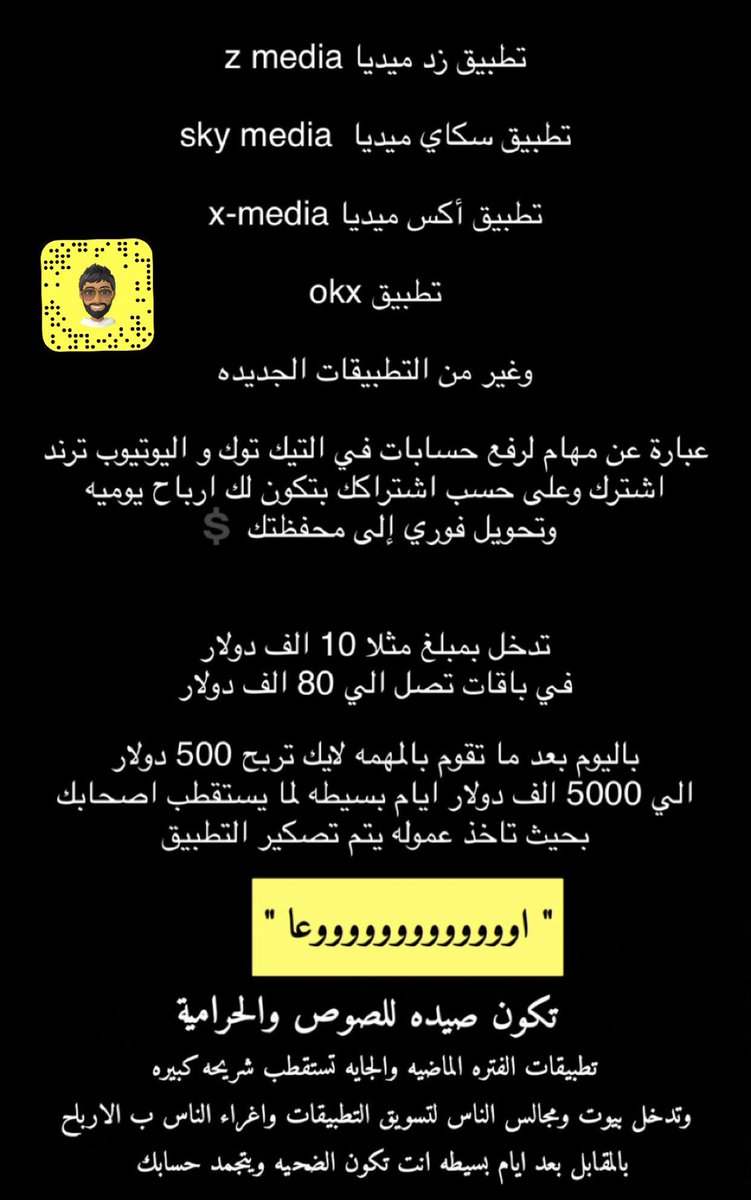 تطبيق زد ميديا z media

تطبيق سكاي ميديا sky media

تطبيق أكس ميديا x-media

تطبيق okx

وغير من التطبيقات الجديده

عبارة عن مهام لرفع حسابات في التيك توك و اليوتيوب ترند اشترك وعلى حسب اشتراكك بتكون لك ارباح يوميه وتحويل فوري إلى محفظتك 💲

تدخل بمبلغ مثلا 10 الف دولار
في باقات تصل الي 80 الف دولار

باليوم بعد ما تقوم بالمهمه لايك تربح 500 دولار الي 5000 الف دولار ايام بسيطه لما يستقطب اصحابك بحيث تاخذ عموله يتم تصكير التطبيق

" اوووووووووووووعا "

تكون صيده للصوص والحرامية

تطبيقات الفتره الماضيه والجايه تستقطب شريحه كبيره
وتدخل بيوت ومجالس الناس لتسويق التطبيقات واغراء الناس ب الارباح
بالمقابل بعد ايام بسيطه انت تكون الضحيه ويتجمد حسابك